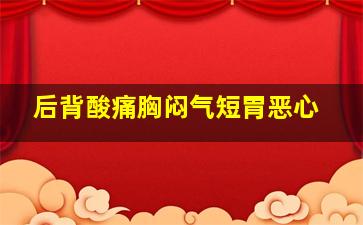 后背酸痛胸闷气短胃恶心